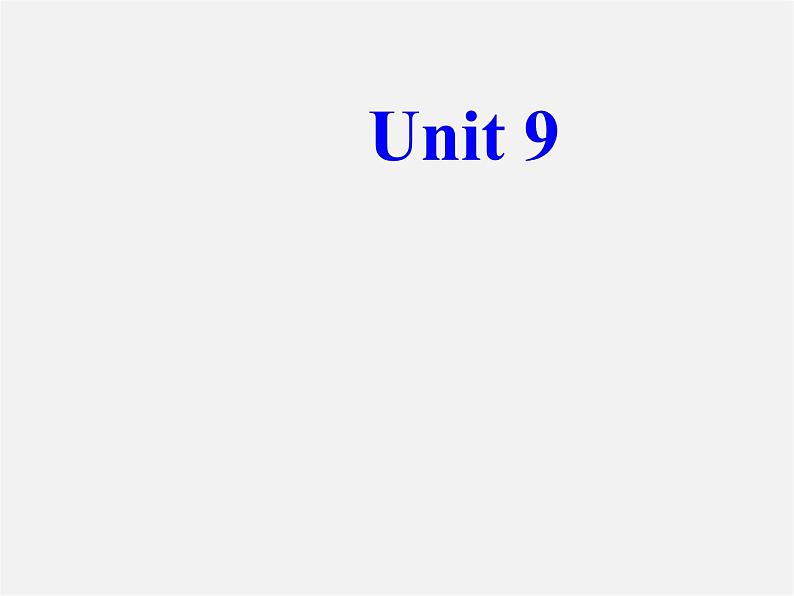 Unit 9